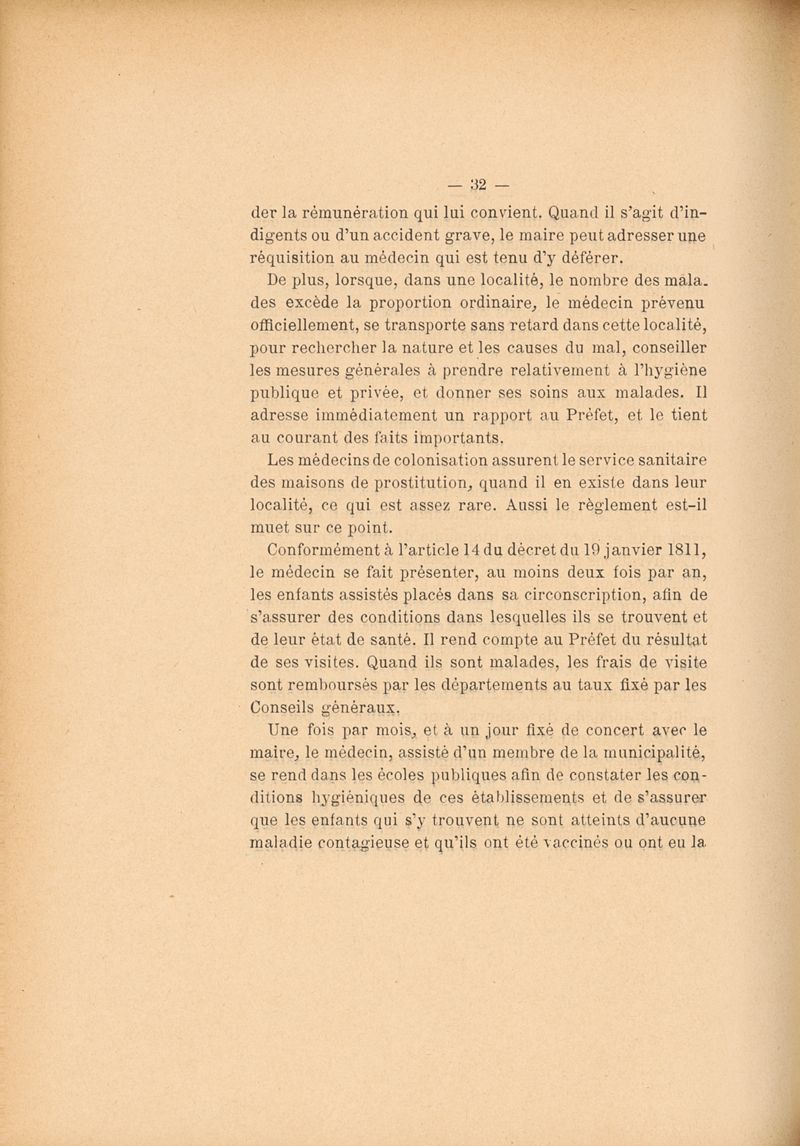 — 32 —

der la rémunération qui lui convient. Quand il s'agit d'indigents ou d'un accident grave, le maire peut adresser une réquisition au médecin qui est tenu d'y déférer.

De plus, lorsque, dans une localité, le nombre des malades excède la proportion ordinaire, le médecin prévenu officiellement, se transporte sans retard dans cette localité, pour rechercher la nature et les causes du mal, conseiller les mesures générales à prendre relativement à l'hygiène publique et privée, et donner ses soins aux malades. Il adresse immédiatement un rapport au Préfet, et le tient au courant des faits importants.

Les médecins de colonisation assurent le service sanitaire des maisons de prostitution, quand il en existe dans leur localité, ce qui est assez rare. Aussi le règlement est-il muet sur ce point.

Conformément à l'article 14 du décret du 19 janvier 1811, le médecin se fait présenter, au moins deux fois par an, les enfants assistés placés dans sa circonscription, afin de s'assurer des conditions dans lesquelles ils se trouvent et de leur état de santé. Il rend compte au Préfet du résultat de ses visites. Quand ils sont malades, les frais de visite sont remboursés par les départements au taux fixé par les Conseils généraux.

Une fois par mois, et à un jour fixé de concert avec le maire, le médecin, assisté d'un membre de la municipalité, se rend dans les écoles publiques afin de constater les conditions hygiéniques de ces établissements et de s'assurer que les enfants qui s'y trouvent ne sont atteints d'aucune maladie contagieuse et qu'ils ont été vaccinés ou ont eu la